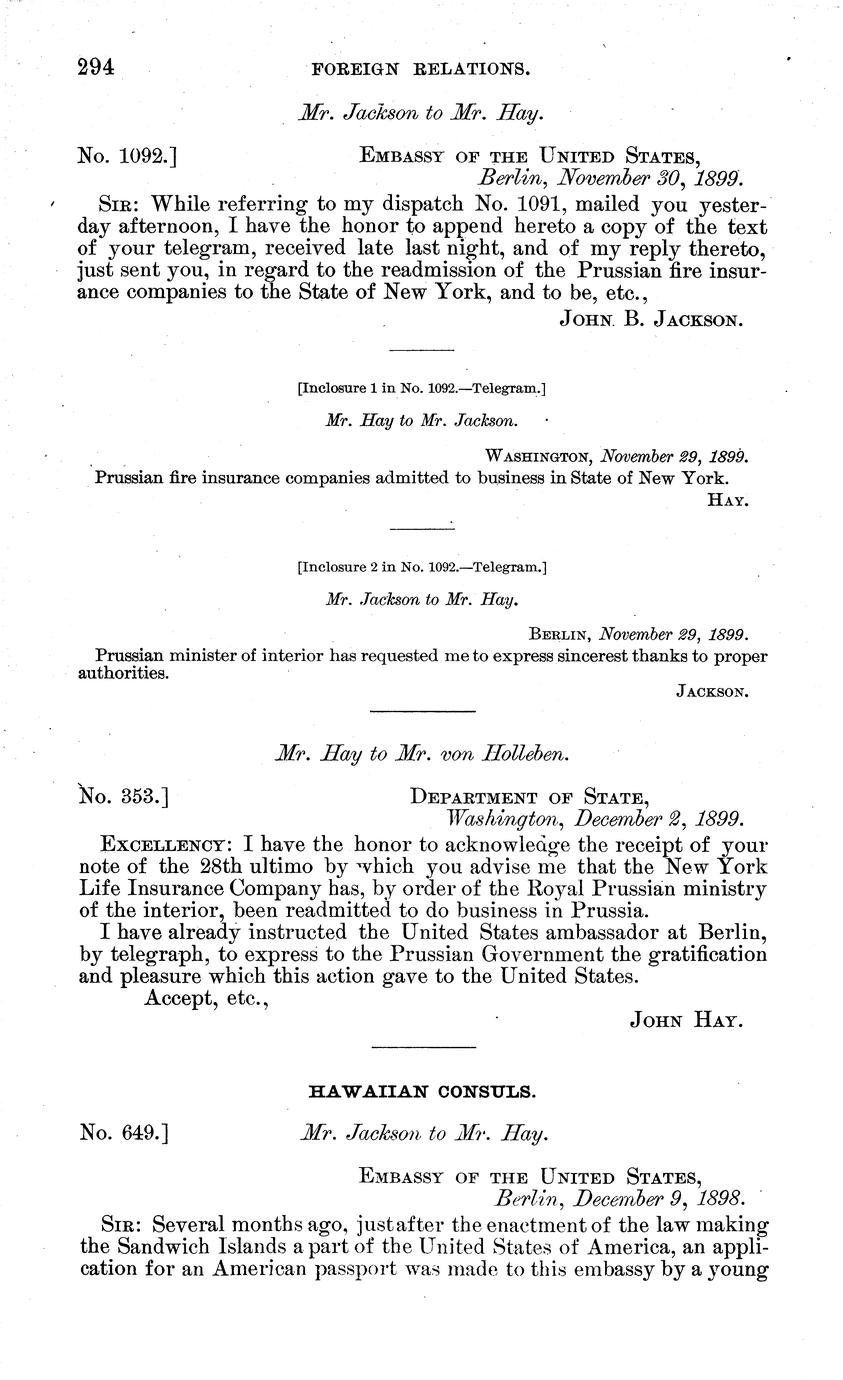 294 FOREIGN RELATIONS.

Mr. Jackson to Mr. Hay.

No. 1092.] EMBASSY OF THE UNITED STATES, Berlin, November 30, 1899.

SIR: While referring to my dispatch No. 1091, mailed you yesterday afternoon, I have the honor to append hereto a copy of the text of your telegram, received late last night, and of my reply thereto, just sent you, in regard to the readmission of the Prussian fire insurance companies to the State of New York, and to be, etc.,

JOHN B. JACKSON.

[Inclosure 1 in No. 1092.—Telegram.]

Mr. Hay to Mr. Jackson.

WASHINGTON, November 29, 1899.

Prussian fire insurance companies admitted to business in State of New York.

HAY.

[Inclosure 2 in No. 1092.—Telegram.]

Mr. Jackson to Mr. Hay.

BERLIN, November 29, 1899.

Prussian minister of interior has requested me to express sincerest thanks to proper authorities.

JACKSON.

Mr. Hay to Mr. von Holleben.

No. 353.] DEPARTMENT OF STATE, Washington, December 2, 1899.

EXCELLENCY: I have the honor to acknowledge the receipt of your note of the 28th ultimo by which you advise me that the New York Life Insurance Company has, by order of the Royal Prussian ministry of the interior, been readmitted to do business in Prussia.

I have already instructed the United States ambassador at Berlin, by telegraph, to express to the Prussian Government the gratification and pleasure which this action gave to the United States.

Accept, etc.,

JOHN HAY.

HAWAIIAN CONSULS.

No. 649.] Mr. Jackson to Mr. Hay.

EMBASSY OF THE UNITED STATES, Berlin, December 9, 1898.

SIR: Several months ago, just after the enactment of the law making the Sandwich Islands a part of the United States of America, an application for an American passport was made to this embassy by a young